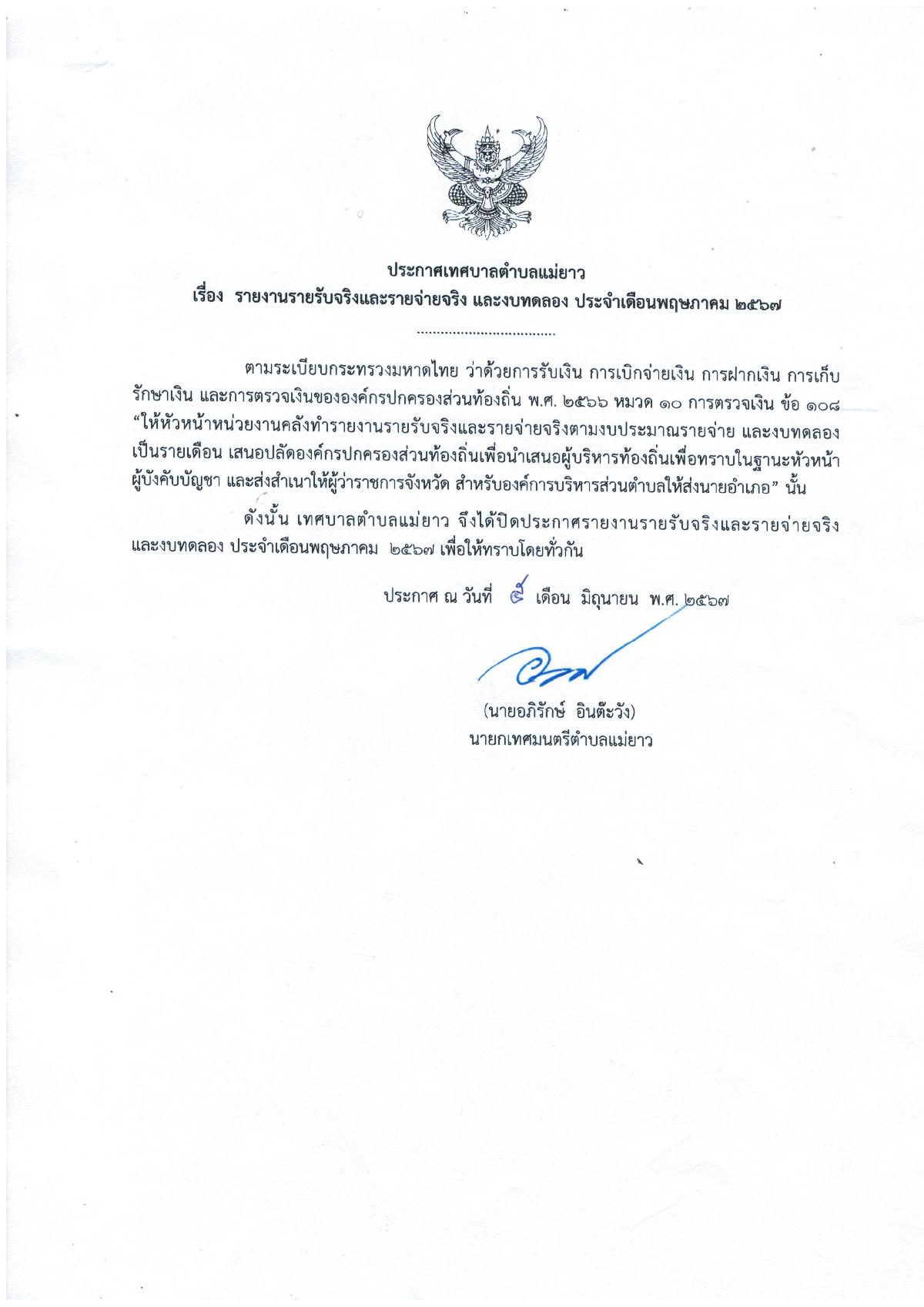 ประกาศเทศบาลตำบลแม่ยาว
เรื่อง รายงานรายรับจริงและรายจ่ายจริง และงบทดลอง ประจำเดือนพฤษภาคม ๒๕๖๗

....................................

ตามระเบียบกระทรวงมหาดไทย ว่าด้วยการรับเงิน การเบิกจ่ายเงิน การฝากเงิน การเก็บรักษาเงิน และการตรวจเงินขององค์กรปกครองส่วนท้องถิ่น พ.ศ. ๒๕๖๖ หมวด ๑๐ การตรวจเงิน ข้อ ๑๐๘ “ให้หัวหน้าหน่วยงานคลังทำรายงานรายรับจริงและรายจ่ายจริงตามงบประมาณรายจ่าย และงบทดลองเป็นรายเดือน เสนอปลัดองค์กรปกครองส่วนท้องถิ่นเพื่อนำเสนอผู้บริหารท้องถิ่นเพื่อทราบในฐานะหัวหน้าผู้บังคับบัญชา และส่งสำเนาให้ผู้ว่าราชการจังหวัด สำหรับองค์การบริหารส่วนตำบลให้ส่งนายอำเภอ” นั้น

ดังนั้น เทศบาลตำบลแม่ยาว จึงได้ปิดประกาศรายงานรายรับจริงและรายจ่ายจริง และงบทดลอง ประจำเดือนพฤษภาคม ๒๕๖๗ เพื่อให้ทราบโดยทั่วกัน

ประกาศ ณ วันที่ ๕ เดือน มิถุนายน พ.ศ. ๒๕๖๗

(นายอภิรักษ์ อินต๊ะวัง)
นายกเทศมนตรีตำบลแม่ยาว